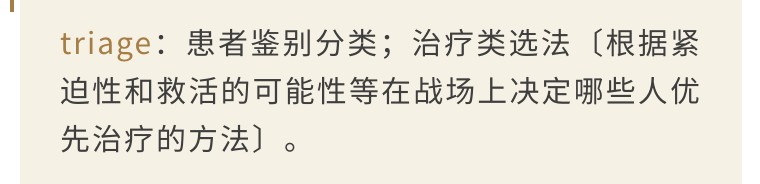 triage：患者鉴别分类；治疗类选法〔根据紧迫性和救活的可能性等在战场上决定哪些人优先治疗的方法〕。